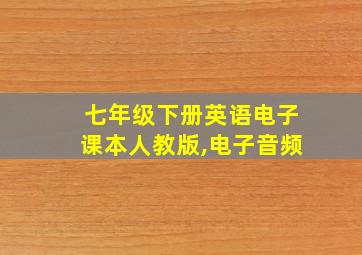 七年级下册英语电子课本人教版,电子音频